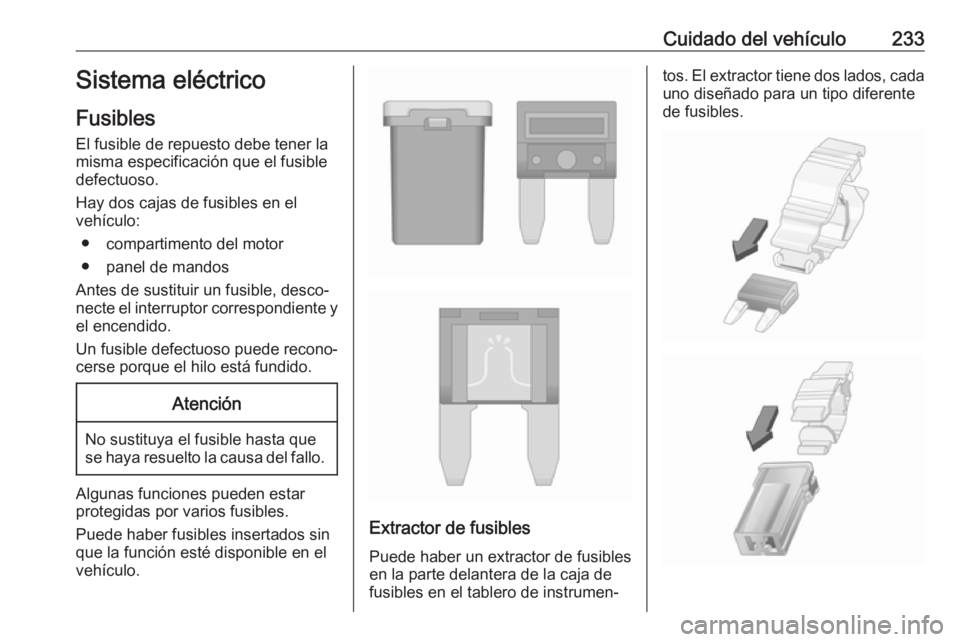 Cuidado del vehículo 233

Sistema eléctrico

Fusibles

El fusible de repuesto debe tener la misma especificación que el fusible defectuoso.

Hay dos cajas de fusibles en el vehículo:

● compartimento del motor
● panel de mandos

Antes de sustituir un fusible, desconecte el interruptor correspondiente y el encendido.

Un fusible defectuoso puede reconocerse porque el hilo está fundido.

Atención

No sustituya el fusible hasta que se haya resuelto la causa del fallo.

Algunas funciones pueden estar protegidas por varios fusibles.

Puede haber fusibles insertados sin que la función esté disponible en el vehículo.

Extractor de fusibles

Puede haber un extractor de fusibles en la parte delantera de la caja de fusibles en el tablero de instrumentos. El extractor tiene dos lados, cada uno diseñado para un tipo diferente de fusibles.

carmanualsonline.info